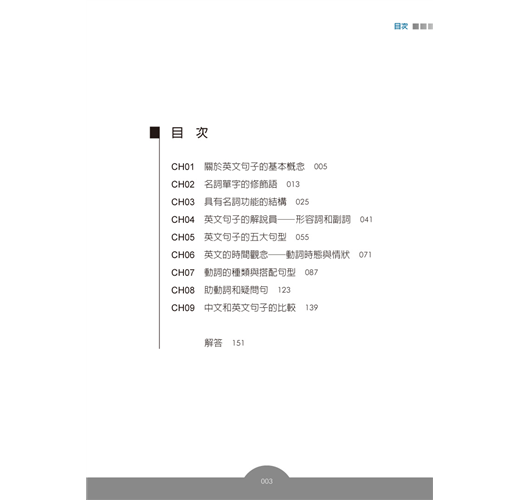 目次

目 次

CH01 關於英文句子的基本概念 005
CH02 名詞單字的修飾語 013
CH03 具有名詞功能的結構 025
CH04 英文句子的解說員——形容詞和副詞 041
CH05 英文句子的五大句型 055
CH06 英文的時間觀念——動詞時態與情狀 071
CH07 動詞的種類與搭配句型 087
CH08 助動詞和疑問句 123
CH09 中文和英文句子的比較 139

解答 151

003